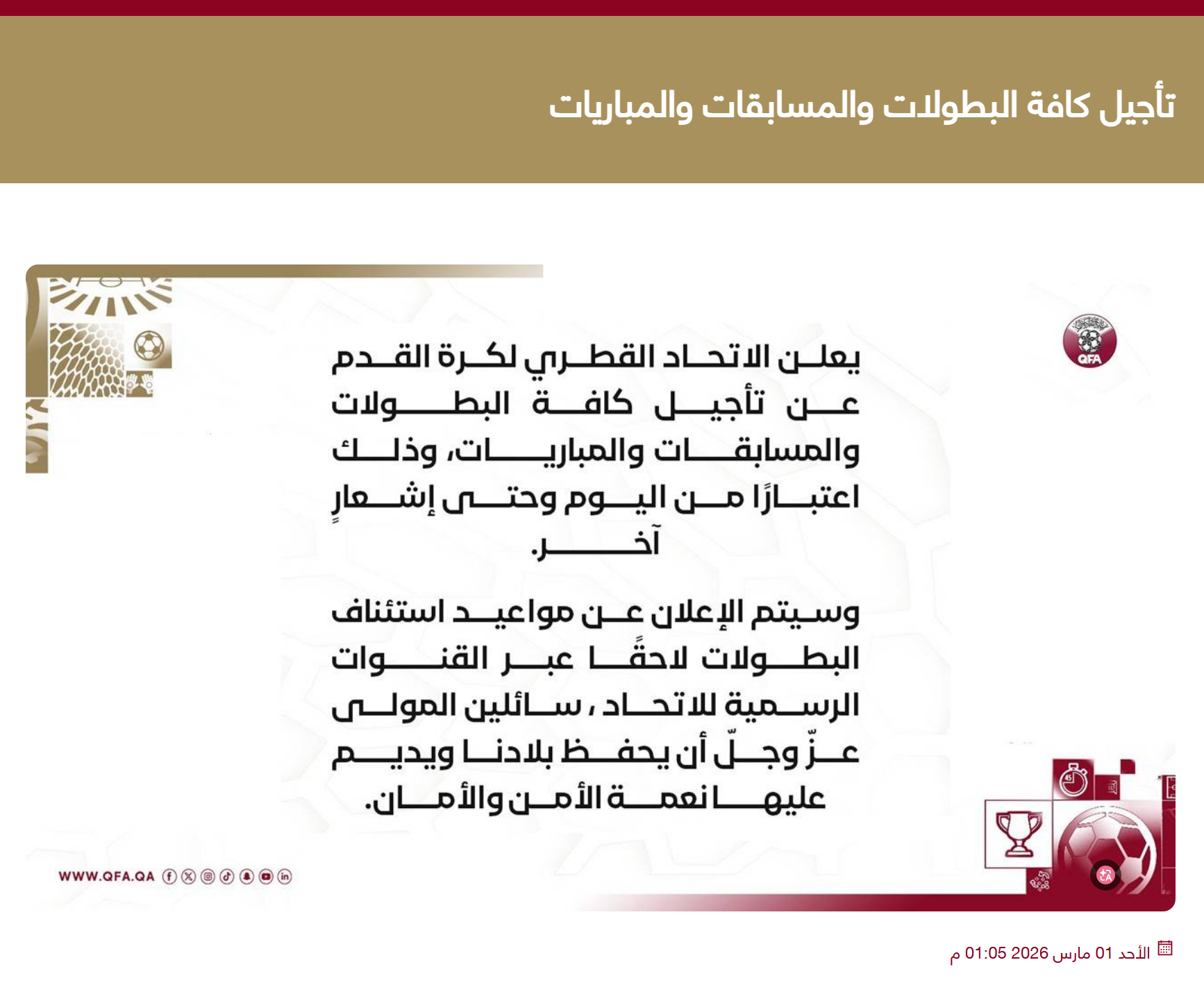 تأجيل كافة البطولات والمسابقات والمباريات

QFA

يعلن الاتحاد القطري لكرة القدم عن تأجيل كافة البطولات والمسابقات والمباريات، وذلك اعتبارًا من اليوم وحتى إشعارٍ آخر.

وسيتم الإعلان عن مواعيد استئناف البطولات لاحقًا عبر القنوات الرسمية للاتحاد، سائلين المولى عزّ وجلّ أن يحفظ بلادنا ويديم عليها نعمة الأمن والأمان.

WWW.QFA.QA

الأحد 01 مارس 2026 01:05 م